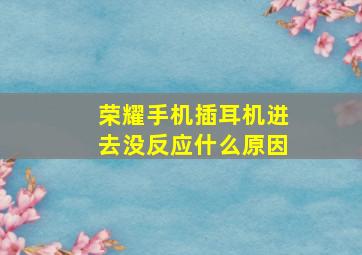 荣耀手机插耳机进去没反应什么原因